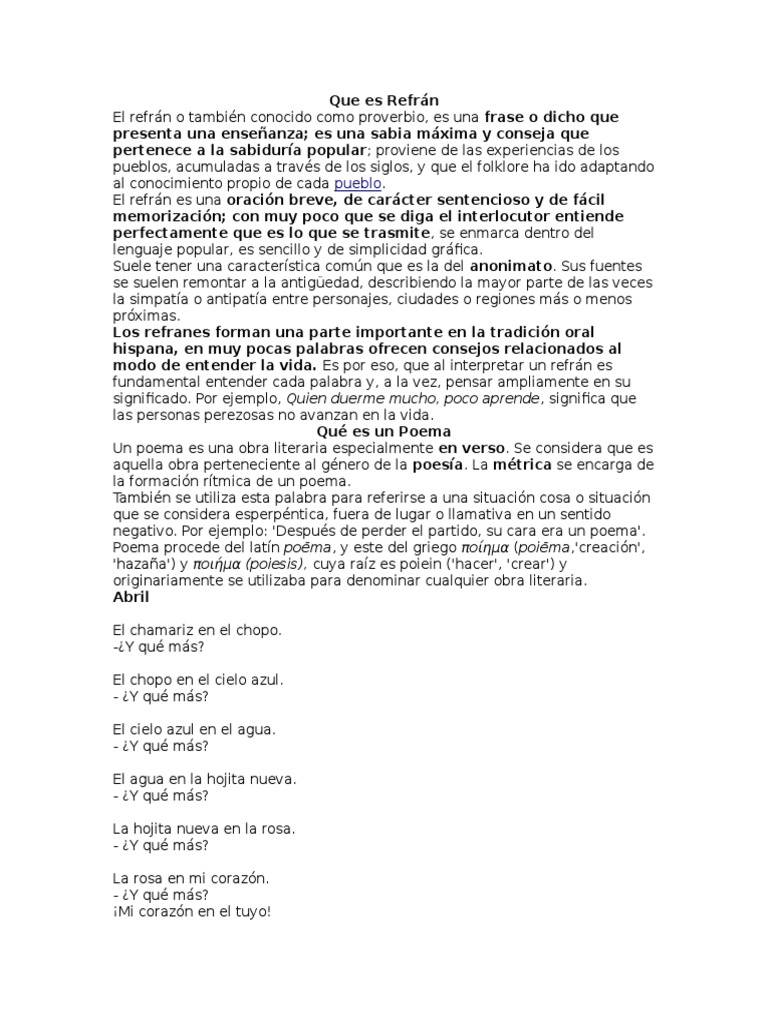 Que es Refrán

El refrán o también conocido como proverbio, es una frase o dicho que presenta una enseñanza; es una sabia máxima y conseja que pertenece a la sabiduría popular; proviene de las experiencias de los pueblos, acumuladas a través de los siglos, y que el folklore ha ido adaptando al conocimiento propio de cada pueblo.
El refrán es una oración breve, de carácter sentencioso y de fácil memorización; con muy poco que se diga el interlocutor entiende perfectamente que es lo que se trasmite, se enmarca dentro del lenguaje popular, es sencillo y de simplicidad gráfica.
Suele tener una característica común que es la del anonimato. Sus fuentes se suelen remontar a la antigüedad, describiendo la mayor parte de las veces la simpatía o antipatía entre personajes, ciudades o regiones más o menos próximas.
Los refranes forman una parte importante en la tradición oral hispana, en muy pocas palabras ofrecen consejos relacionados al modo de entender la vida. Es por eso, que al interpretar un refrán es fundamental entender cada palabra y, a la vez, pensar ampliamente en su significado. Por ejemplo, Quien duerme mucho, poco aprende, significa que las personas perezosas no avanzan en la vida.

Qué es un Poema

Un poema es una obra literaria especialmente en verso. Se considera que es aquella obra perteneciente al género de la poesía. La métrica se encarga de la formación rítmica de un poema.
También se utiliza esta palabra para referirse a una situación cosa o situación que se considera esperpéntica, fuera de lugar o llamativa en un sentido negativo. Por ejemplo: 'Después de perder el partido, su cara era un poema'.
Poema procede del latín poēma, y este del griego ποίημα (poiēma,'creación', 'hazaña') y ποιήμα (poiesis), cuya raíz es poiein ('hacer', 'crear') y originariamente se utilizaba para denominar cualquier obra literaria.
Abril

El chamariz en el chopo.
-¿Y qué más?

El chopo en el cielo azul.
- ¿Y qué más?

El cielo azul en el agua.
- ¿Y qué más?

El agua en la hojita nueva.
- ¿Y qué más?

La hojita nueva en la rosa.
- ¿Y qué más?

La rosa en mi corazón.
- ¿Y qué más?
¡Mi corazón en el tuyo!